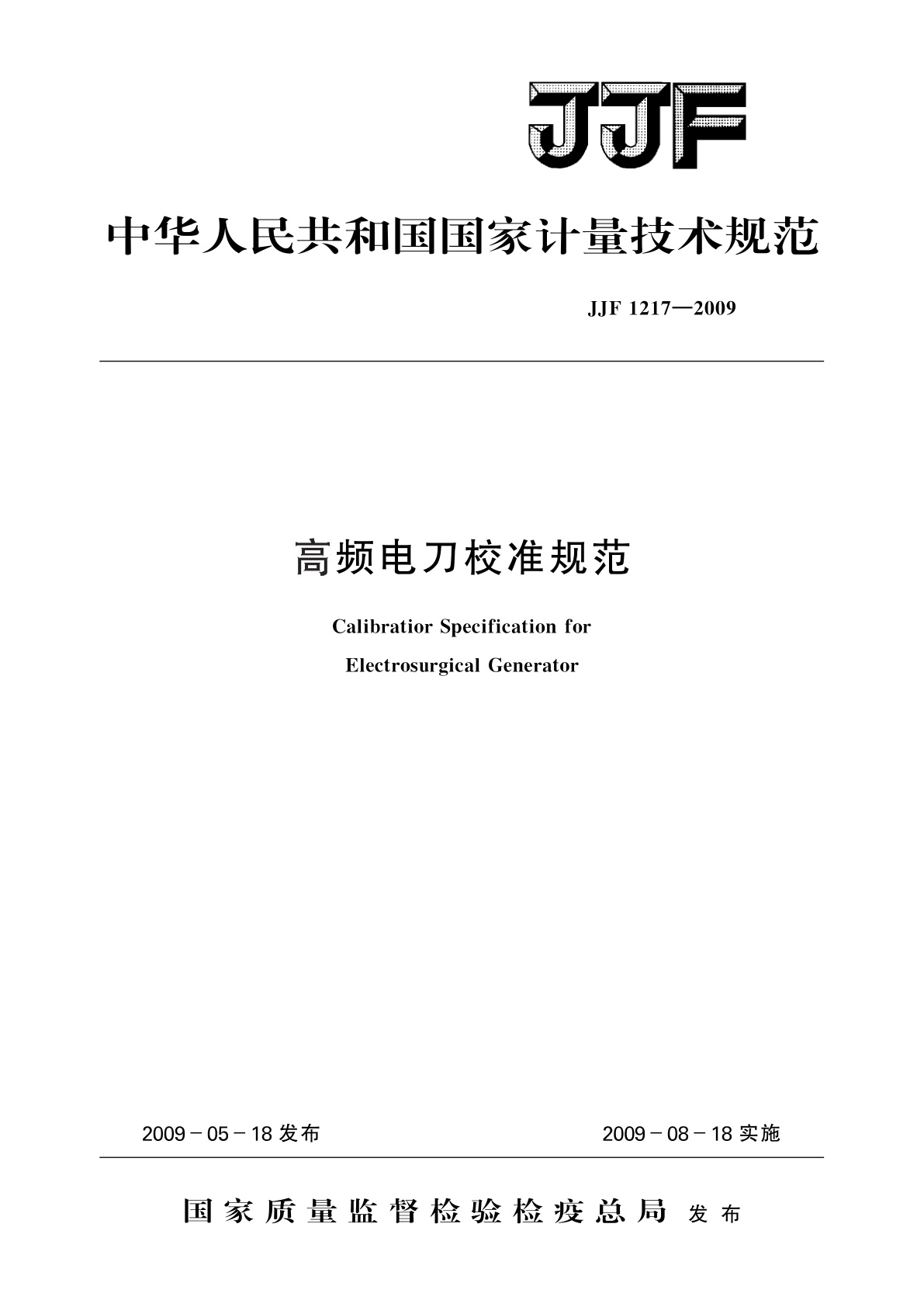 JJF

中华人民共和国国家计量技术规范

JJF 1217—2009

高频电刀校准规范

Calibratior Specification for

Electrosurgical Generator

2009－05－18 发布

2009－08－18 实施

国家质量监督检验检疫总局 发布